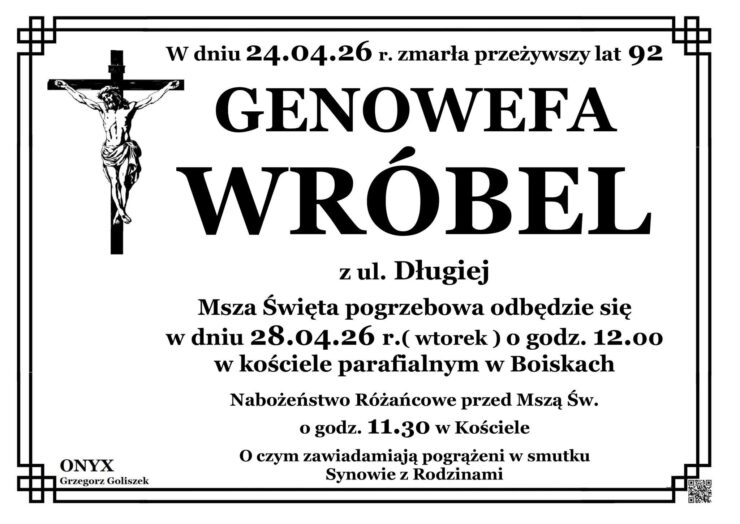 W dniu 24.04.26 r. zmarła przeżywszy lat 92

GENOWEFA

WRÓBEL

z ul. Długiej

Msza Święta pogrzebowa odbędzie się
w dniu 28.04.26 r.( wtorek ) o godz. 12.00
w kościele parafialnym w Boiskach

Nabożeństwo Różańcowe przed Mszą Św.
o godz. 11.30 w Kościele

O czym zawiadamiają pogrążeni w smutku
Synowie z Rodzinami

ONYX
Grzegorz Goliszek